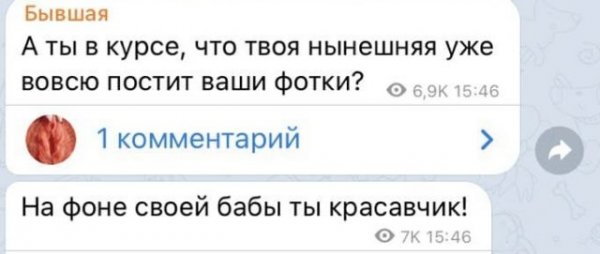 Бывшая
А ты в курсе, что твоя нынешняя уже вовсю постит ваши фотки? 6,9K 15:46

1 комментарий

На фоне своей бабы ты красавчик! 7K 15:46